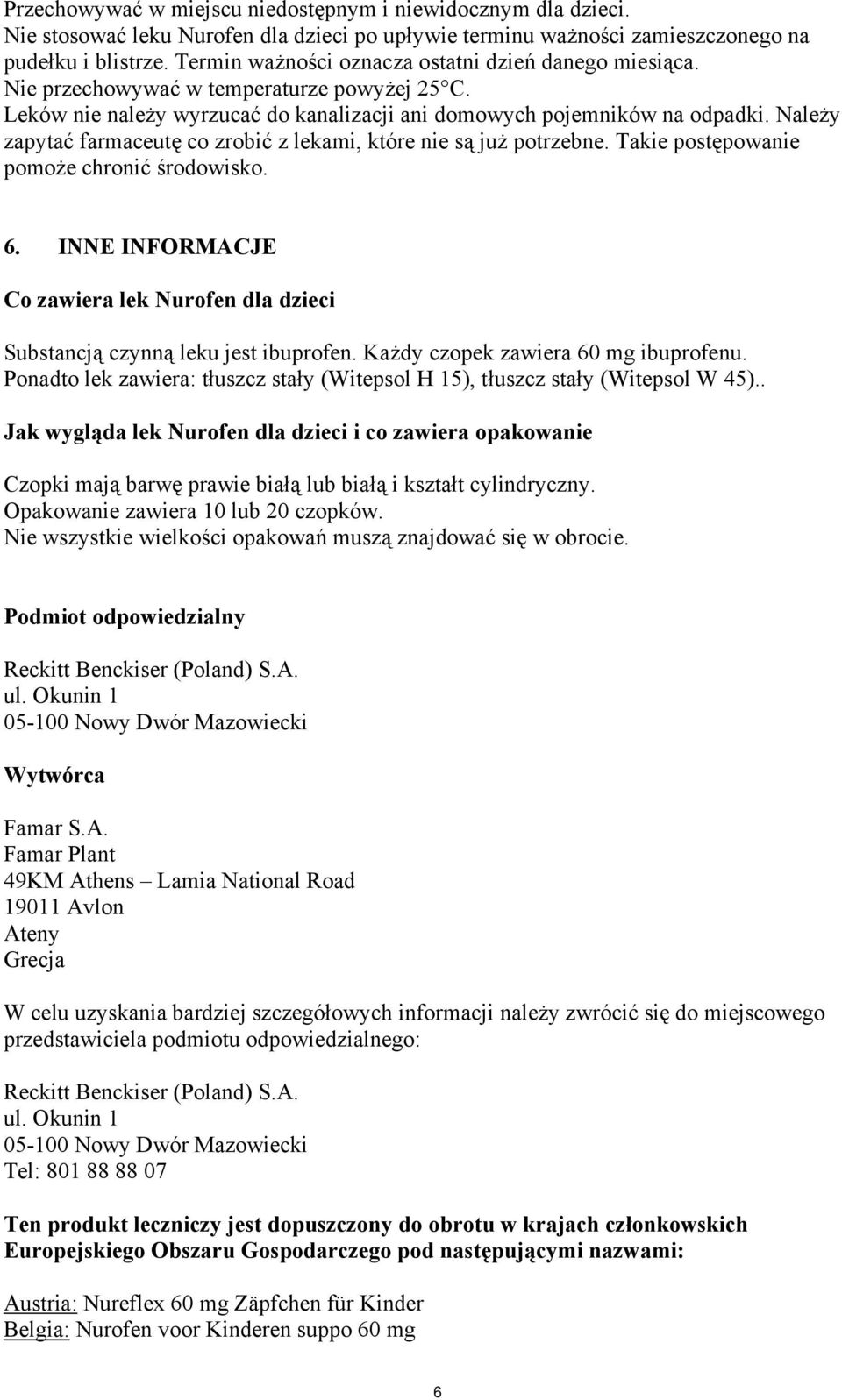 Przechowywać w miejscu niedostępnym i niewidocznym dla dzieci.
Nie stosować leku Nurofen dla dzieci po upływie terminu ważności zamieszczonego na pudełku i blistrze. Termin ważności oznacza ostatni dzień danego miesiąca.
Nie przechowywać w temperaturze powyżej 25°C.
Leków nie należy wyrzucać do kanalizacji ani domowych pojemników na odpadki. Należy zapytać farmaceutę co zrobić z lekami, które nie są już potrzebne. Takie postępowanie pomoże chronić środowisko.

6. INNE INFORMACJE

Co zawiera lek Nurofen dla dzieci

Substancją czynną leku jest ibuprofen. Każdy czopek zawiera 60 mg ibuprofenu.
Ponadto lek zawiera: tłuszcz stały (Witepsol H 15), tłuszcz stały (Witepsol W 45)..

Jak wygląda lek Nurofen dla dzieci i co zawiera opakowanie

Czopki mają barwę prawie białą lub białą i kształt cylindryczny.
Opakowanie zawiera 10 lub 20 czopków.
Nie wszystkie wielkości opakowań muszą znajdować się w obrocie.

Podmiot odpowiedzialny

Reckitt Benckiser (Poland) S.A.
ul. Okunin 1
05-100 Nowy Dwór Mazowiecki

Wytwórca

Famar S.A.
Famar Plant
49KM Athens – Lamia National Road
19011 Avlon
Ateny
Grecja

W celu uzyskania bardziej szczegółowych informacji należy zwrócić się do miejscowego przedstawiciela podmiotu odpowiedzialnego:

Reckitt Benckiser (Poland) S.A.
ul. Okunin 1
05-100 Nowy Dwór Mazowiecki
Tel: 801 88 88 07

Ten produkt leczniczy jest dopuszczony do obrotu w krajach członkowskich Europejskiego Obszaru Gospodarczego pod następującymi nazwami:

Austria: Nureflex 60 mg Zäpfchen für Kinder
Belgia: Nurofen voor Kinderen suppo 60 mg

6